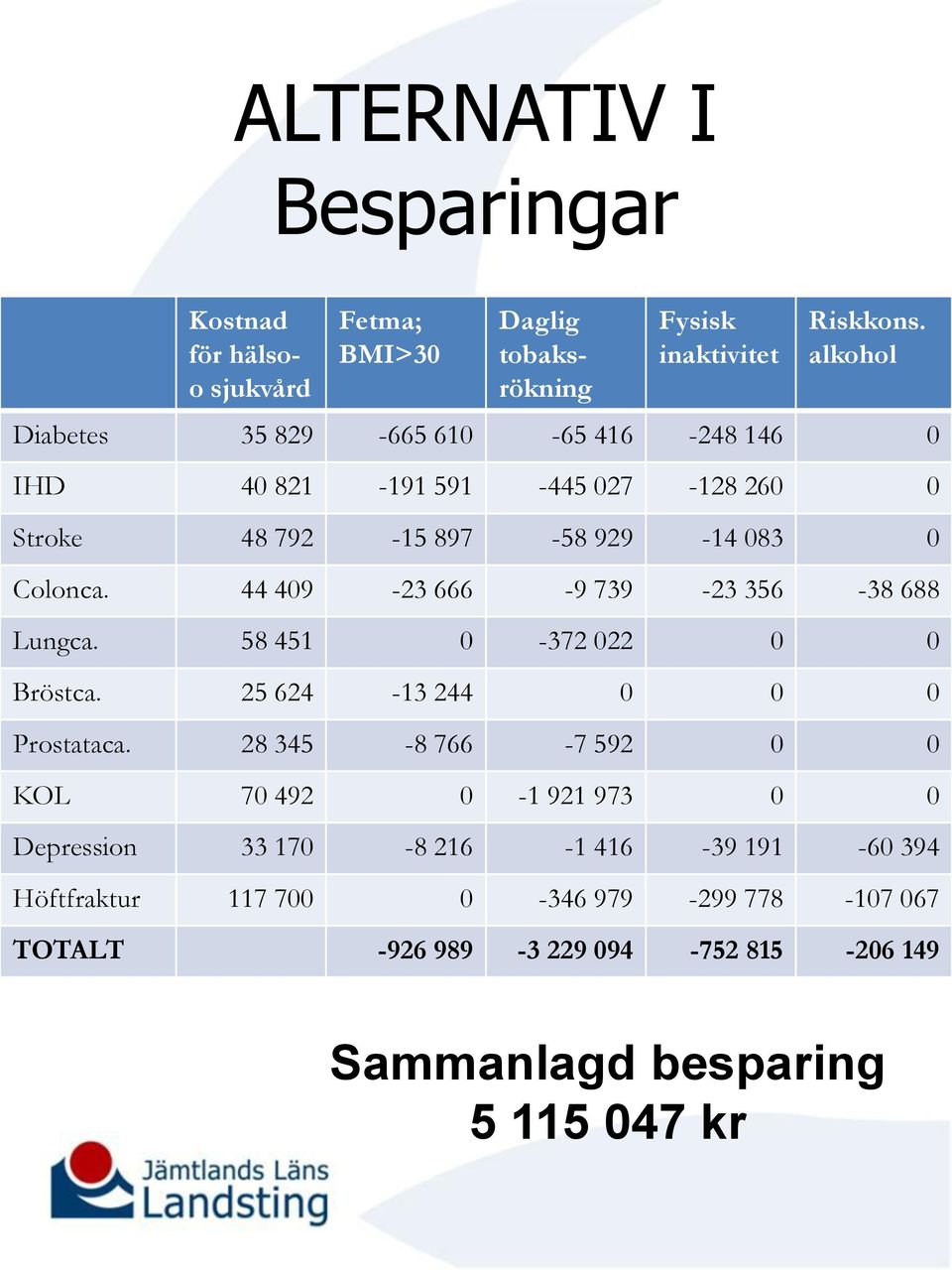 ALTERNATIV I
Besparingar

| | Kostnad för hälso- o sjukvård | Fetma; BMI>30 | Daglig tobaks-rökning | Fysisk inaktivitet | Riskkons. alkohol |
|---|---|---|---|---|---|
| Diabetes | 35 829 | -665 610 | -65 416 | -248 146 | 0 |
| IHD | 40 821 | -191 591 | -445 027 | -128 260 | 0 |
| Stroke | 48 792 | -15 897 | -58 929 | -14 083 | 0 |
| Colonca. | 44 409 | -23 666 | -9 739 | -23 356 | -38 688 |
| Lungca. | 58 451 | 0 | -372 022 | 0 | 0 |
| Bröstca. | 25 624 | -13 244 | 0 | 0 | 0 |
| Prostataca. | 28 345 | -8 766 | -7 592 | 0 | 0 |
| KOL | 70 492 | 0 | -1 921 973 | 0 | 0 |
| Depression | 33 170 | -8 216 | -1 416 | -39 191 | -60 394 |
| Höftfraktur | 117 700 | 0 | -346 979 | -299 778 | -107 067 |
| TOTALT | | -926 989 | -3 229 094 | -752 815 | -206 149 |

Sammanlagd besparing
5 115 047 kr

Jämtlands Läns
Landsting